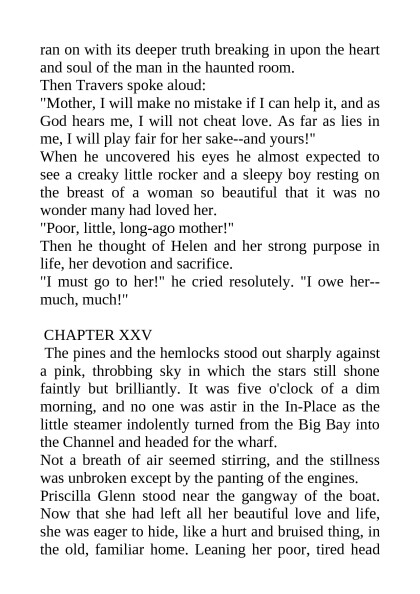 ran on with its deeper truth breaking in upon the heart and soul of the man in the haunted room.
Then Travers spoke aloud:
"Mother, I will make no mistake if I can help it, and as God hears me, I will not cheat love. As far as lies in me, I will play fair for her sake--and yours!"
When he uncovered his eyes he almost expected to see a creaky little rocker and a sleepy boy resting on the breast of a woman so beautiful that it was no wonder many had loved her.
"Poor, little, long-ago mother!"
Then he thought of Helen and her strong purpose in life, her devotion and sacrifice.
"I must go to her!" he cried resolutely. "I owe her--much, much!"

CHAPTER XXV
The pines and the hemlocks stood out sharply against a pink, throbbing sky in which the stars still shone faintly but brilliantly. It was five o'clock of a dim morning, and no one was astir in the In-Place as the little steamer indolently turned from the Big Bay into the Channel and headed for the wharf.
Not a breath of air seemed stirring, and the stillness was unbroken except by the panting of the engines.
Priscilla Glenn stood near the gangway of the boat. Now that she had left all her beautiful love and life, she was eager to hide, like a hurt and bruised thing, in the old, familiar home. Leaning her poor, tired head